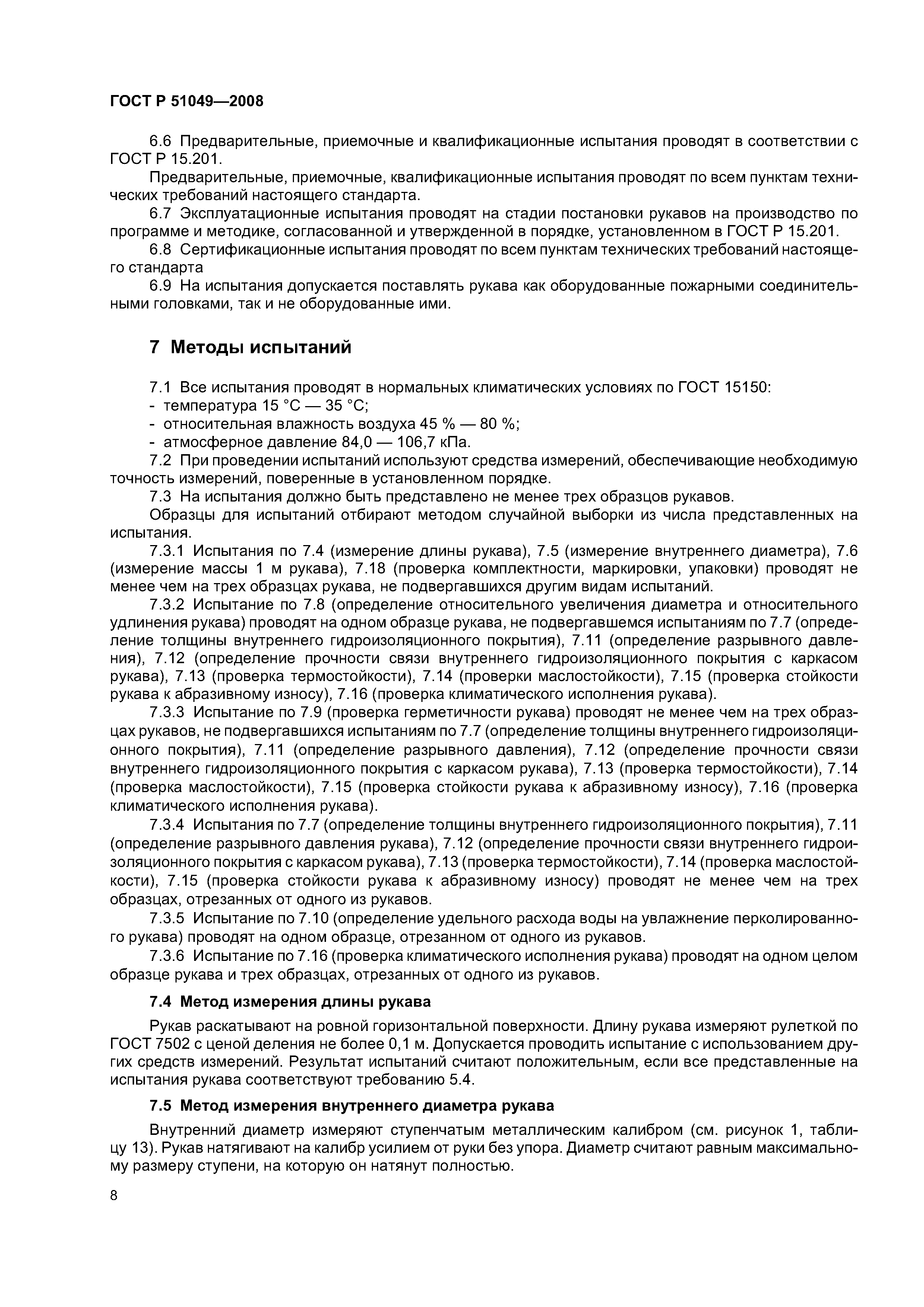 ГОСТ Р 51049—2008

6.6 Предварительные, приемочные и квалификационные испытания проводят в соответствии с ГОСТ Р 15.201.

Предварительные, приемочные, квалификационные испытания проводят по всем пунктам технических требований настоящего стандарта.

6.7 Эксплуатационные испытания проводят на стадии постановки рукавов на производство по программе и методике, согласованной и утвержденной в порядке, установленном в ГОСТ Р 15.201.

6.8 Сертификационные испытания проводят по всем пунктам технических требований настоящего стандарта

6.9 На испытания допускается поставлять рукава как оборудованные пожарными соединительными головками, так и не оборудованные ими.

7 Методы испытаний

7.1 Все испытания проводят в нормальных климатических условиях по ГОСТ 15150:
- температура 15 °С — 35 °С;
- относительная влажность воздуха 45 % — 80 %;
- атмосферное давление 84,0 — 106,7 кПа.

7.2 При проведении испытаний используют средства измерений, обеспечивающие необходимую точность измерений, поверенные в установленном порядке.

7.3 На испытания должно быть представлено не менее трех образцов рукавов.

Образцы для испытаний отбирают методом случайной выборки из числа представленных на испытания.

7.3.1 Испытания по 7.4 (измерение длины рукава), 7.5 (измерение внутреннего диаметра), 7.6 (измерение массы 1 м рукава), 7.18 (проверка комплектности, маркировки, упаковки) проводят не менее чем на трех образцах рукава, не подвергавшихся другим видам испытаний.

7.3.2 Испытание по 7.8 (определение относительного увеличения диаметра и относительного удлинения рукава) проводят на одном образце рукава, не подвергавшемся испытаниям по 7.7 (определение толщины внутреннего гидроизоляционного покрытия), 7.11 (определение разрывного давления), 7.12 (определение прочности связи внутреннего гидроизоляционного покрытия с каркасом рукава), 7.13 (проверка термостойкости), 7.14 (проверки маслостойкости), 7.15 (проверка стойкости рукава к абразивному износу), 7.16 (проверка климатического исполнения рукава).

7.3.3 Испытание по 7.9 (проверка герметичности рукава) проводят не менее чем на трех образцах рукавов, не подвергавшихся испытаниям по 7.7 (определение толщины внутреннего гидроизоляционного покрытия), 7.11 (определение разрывного давления), 7.12 (определение прочности связи внутреннего гидроизоляционного покрытия с каркасом рукава), 7.13 (проверка термостойкости), 7.14 (проверка маслостойкости), 7.15 (проверка стойкости рукава к абразивному износу), 7.16 (проверка климатического исполнения рукава).

7.3.4 Испытания по 7.7 (определение толщины внутреннего гидроизоляционного покрытия), 7.11 (определение разрывного давления рукава), 7.12 (определение прочности связи внутреннего гидроизоляционного покрытия с каркасом рукава), 7.13 (проверка термостойкости), 7.14 (проверка маслостойкости), 7.15 (проверка стойкости рукава к абразивному износу) проводят не менее чем на трех образцах, отрезанных от одного из рукавов.

7.3.5 Испытание по 7.10 (определение удельного расхода воды на увлажнение перколированного рукава) проводят на одном образце, отрезанном от одного из рукавов.

7.3.6 Испытание по 7.16 (проверка климатического исполнения рукава) проводят на одном целом образце рукава и трех образцах, отрезанных от одного из рукавов.

7.4 Метод измерения длины рукава

Рукав раскатывают на ровной горизонтальной поверхности. Длину рукава измеряют рулеткой по ГОСТ 7502 с ценой деления не более 0,1 м. Допускается проводить испытание с использованием других средств измерений. Результат испытаний считают положительным, если все представленные на испытания рукава соответствуют требованию 5.4.

7.5 Метод измерения внутреннего диаметра рукава

Внутренний диаметр измеряют ступенчатым металлическим калибром (см. рисунок 1, таблицу 13). Рукав натягивают на калибр усилием от руки без упора. Диаметр считают равным максимальному размеру ступени, на которую он натянут полностью.

8